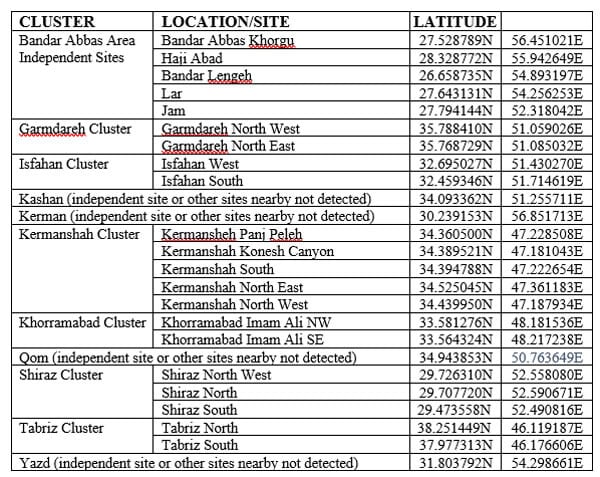 | CLUSTER | LOCATION/SITE | LATITUDE | |
|---|---|---|---|
| Bandar Abbas Area Independent Sites | Bandar Abbas Khorgu | 27.528789N | 56.451021E |
| | Haji Abad | 28.328772N | 55.942649E |
| | Bandar Lengeh | 26.658735N | 54.893197E |
| | Lar | 27.643131N | 54.256253E |
| | Jam | 27.794144N | 52.318042E |
| Garmdareh Cluster | Garmdareh North West | 35.788410N | 51.059026E |
| | Garmdareh North East | 35.768729N | 51.085032E |
| Isfahan Cluster | Isfahan West | 32.695027N | 51.430270E |
| | Isfahan South | 32.459346N | 51.714619E |
| Kashan (independent site or other sites nearby not detected) | | 34.093362N | 51.255711E |
| Kerman (independent site or other sites nearby not detected) | | 30.239153N | 56.851713E |
| Kermanshah Cluster | Kermansheh Panj Peleh | 34.360500N | 47.228508E |
| | Kermanshah Konesh Canyon | 34.389521N | 47.181043E |
| | Kermanshah South | 34.394788N | 47.222654E |
| | Kermanshah North East | 34.525045N | 47.361183E |
| | Kermanshah North West | 34.439950N | 47.187934E |
| Khorramabad Cluster | Khorramabad Imam Ali NW | 33.581276N | 48.181536E |
| | Khorramabad Imam Ali SE | 33.564324N | 48.217238E |
| Qom (independent site or other sites nearby not detected) | | 34.943853N | 50.763649E |
| Shiraz Cluster | Shiraz North West | 29.726310N | 52.558080E |
| | Shiraz North | 29.707720N | 52.590671E |
| | Shiraz South | 29.473558N | 52.490816E |
| Tabriz Cluster | Tabriz North | 38.251449N | 46.119187E |
| | Tabriz South | 37.977313N | 46.176606E |
| Yazd (independent site or other sites nearby not detected) | | 31.803792N | 54.298661E |